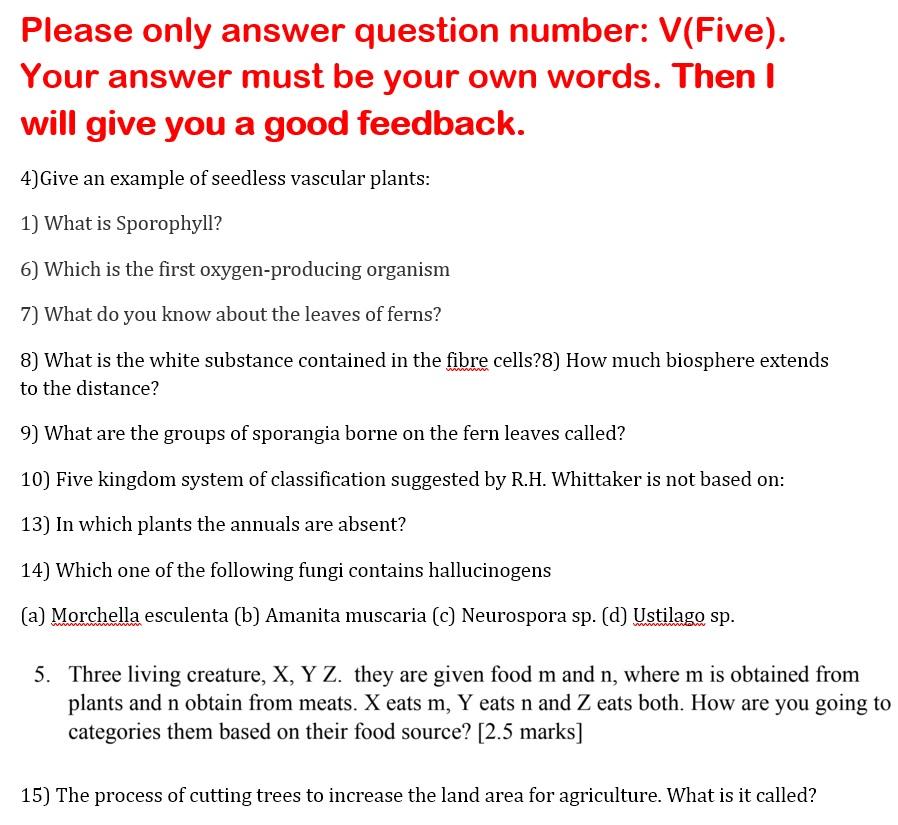 Please only answer question number: V(Five). Your answer must be your own words. Then I will give you a good feedback.

4)Give an example of seedless vascular plants:

1) What is Sporophyll?

6) Which is the first oxygen-producing organism

7) What do you know about the leaves of ferns?

8) What is the white substance contained in the fibre cells?8) How much biosphere extends to the distance?

9) What are the groups of sporangia borne on the fern leaves called?

10) Five kingdom system of classification suggested by R.H. Whittaker is not based on:

13) In which plants the annuals are absent?

14) Which one of the following fungi contains hallucinogens

(a) Morchella esculenta (b) Amanita muscaria (c) Neurospora sp. (d) Ustilago sp.

5. Three living creature, X, Y Z. they are given food m and n, where m is obtained from plants and n obtain from meats. X eats m, Y eats n and Z eats both. How are you going to categories them based on their food source? [2.5 marks]

15) The process of cutting trees to increase the land area for agriculture. What is it called?